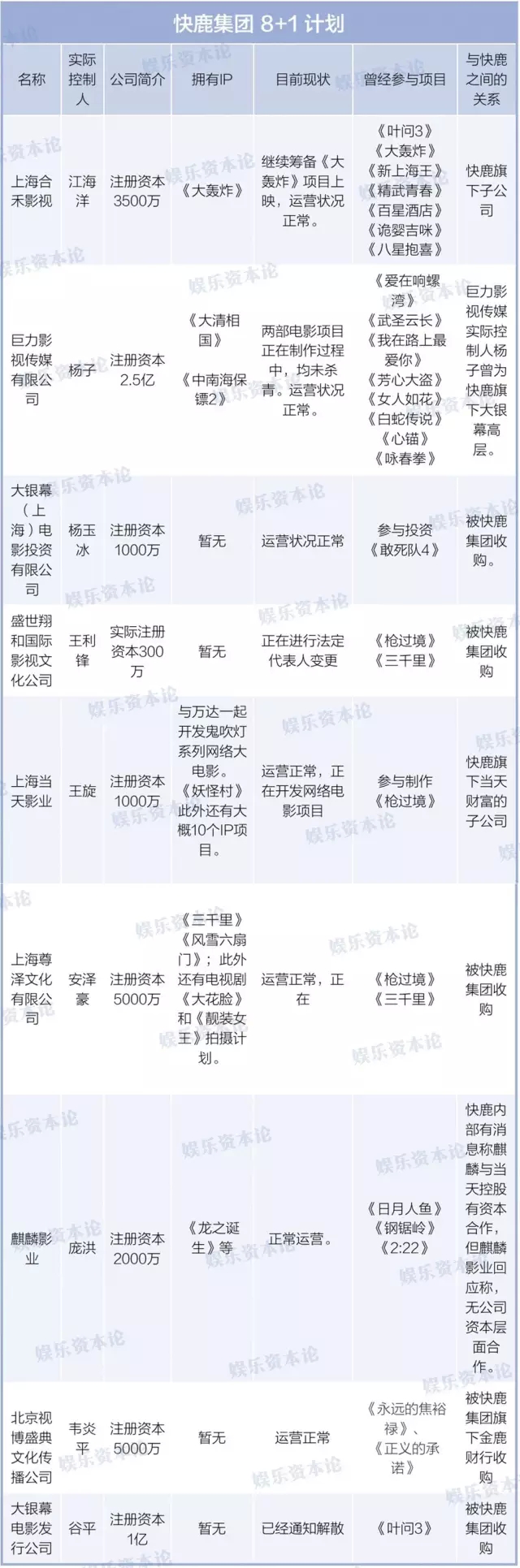 快鹿集团 8+1 计划

| 名称 | 实际控制人 | 公司简介 | 拥有IP | 目前现状 | 曾经参与项目 | 与快鹿之间的关系 |
|---|---|---|---|---|---|---|
| 上海合禾影视 | 江海洋 | 注册资本3500万 | 《大轰炸》 | 继续筹备《大轰炸》项目上映，运营状况正常。 | 《叶问3》《大轰炸》《新上海王》《精武青春》《百星酒店》《诡婴吉咪》《八星抱喜》 | 快鹿旗下子公司 |
| 巨力影视传媒有限公司 | 杨子 | 注册资本2.5亿 | 《大清相国》《中南海保镖2》 | 两部电影项目正在制作过程中，均未杀青。运营状况正常。 | 《爱在响螺湾》《武圣云长》《我在路上最爱你》《芳心大盗》《女人如花》《白蛇传说》《心锚》《咏春拳》 | 巨力影视传媒实际控制人杨子曾为快鹿旗下大银幕高层。 |
| 大银幕（上海）电影投资有限公司 | 杨玉冰 | 注册资本1000万 | 暂无 | 运营状况正常 | 参与投资《敢死队4》 | 被快鹿集团收购。 |
| 盛世翔和国际影视文化公司 | 王利锋 | 实际注册资本300万 | 暂无 | 正在进行法定代表人变更 | 《枪过境》《三千里》 | 被快鹿集团收购 |
| 上海当天影业 | 王旋 | 注册资本1000万 | 与万达一起开发鬼吹灯系列网络大电影。《妖怪村》此外还有大概10个IP项目。 | 运营正常，正在开发网络电影项目 | 参与制作《枪过境》 | 快鹿旗下当天财富的子公司 |
| 上海尊泽文化有限公司 | 安泽豪 | 注册资本5000万 | 《三千里》《风雪六扇门》；此外还有电视剧《大花脸》和《靓装女王》拍摄计划。 | 运营正常，正在 | 《枪过境》《三千里》 | 被快鹿集团收购 |
| 麒麟影业 | 庞洪 | 注册资本2000万 | 《龙之诞生》等 | 正常运营。 | 《日月人鱼》《钢锯岭》《2:22》 | 快鹿内部有消息称麒麟与当天控股有资本合作，但麒麟影业回应称，无公司资本层面合作。 |
| 北京视博盛典文化传播公司 | 韦炎平 | 注册资本5000万 | 暂无 | 运营正常 | 《永远的焦裕禄》、《正义的承诺》 | 被快鹿集团旗下金鹿财行收购 |
| 大银幕电影发行公司 | 谷平 | 注册资本1亿 | 暂无 | 已经通知解散 | 《叶问3》 | 被快鹿集团收购 |

娱乐资本论